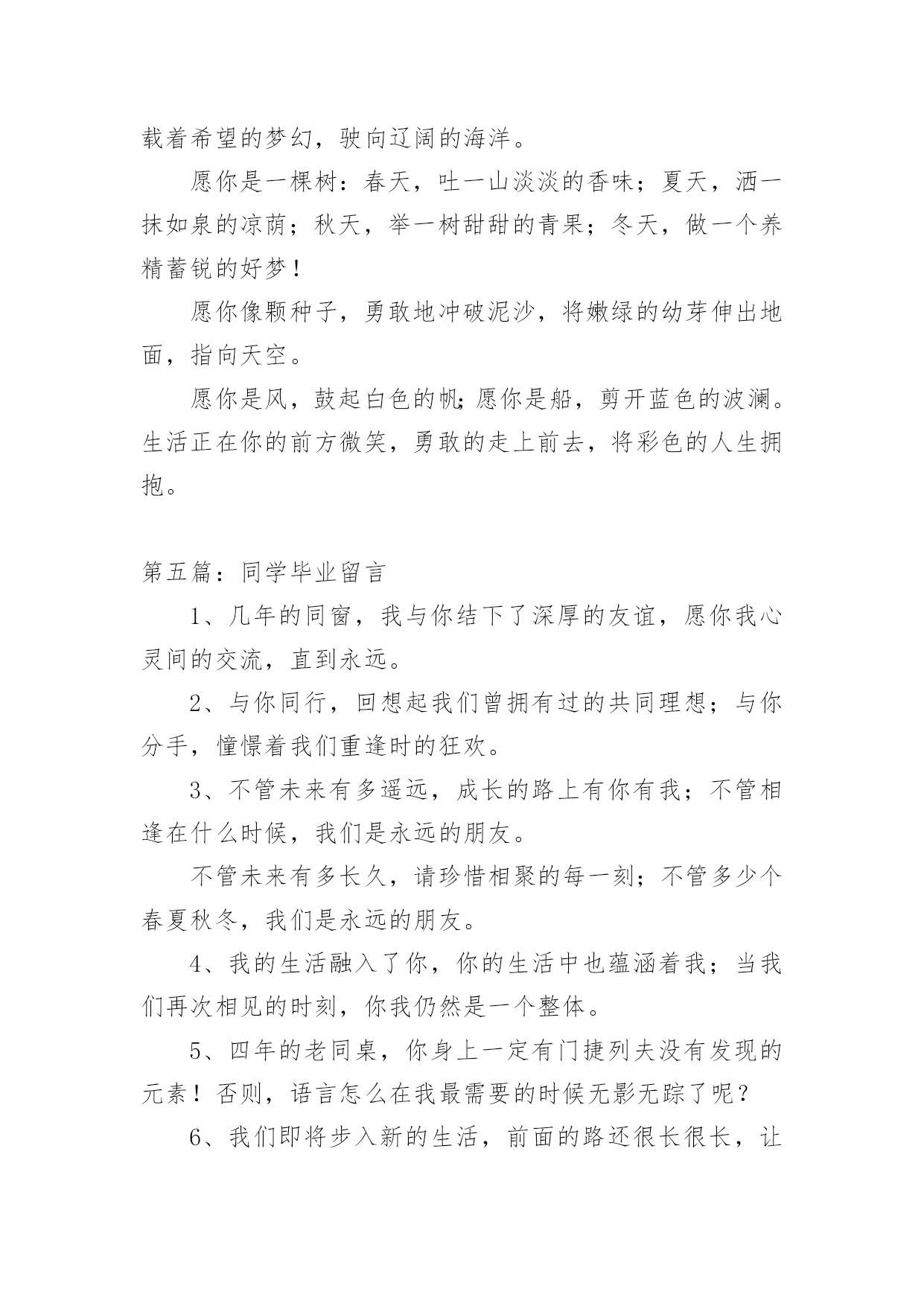 载着希望的梦幻，驶向辽阔的海洋。

愿你是一棵树：春天，吐一山淡淡的香味；夏天，洒一抹如泉的凉荫；秋天，举一树甜甜的青果；冬天，做一个养精蓄锐的好梦！

愿你像颗种子，勇敢地冲破泥沙，将嫩绿的幼芽伸出地面，指向天空。

愿你是风，鼓起白色的帆;愿你是船，剪开蓝色的波澜。生活正在你的前方微笑，勇敢的走上前去，将彩色的人生拥抱。

第五篇：同学毕业留言

1、几年的同窗，我与你结下了深厚的友谊，愿你我心灵间的交流，直到永远。

2、与你同行，回想起我们曾拥有过的共同理想；与你分手，憧憬着我们重逢时的狂欢。

3、不管未来有多遥远，成长的路上有你有我；不管相逢在什么时候，我们是永远的朋友。

不管未来有多长久，请珍惜相聚的每一刻；不管多少个春夏秋冬，我们是永远的朋友。

4、我的生活融入了你，你的生活中也蕴涵着我；当我们再次相见的时刻，你我仍然是一个整体。

5、四年的老同桌，你身上一定有门捷列夫没有发现的元素！否则，语言怎么在我最需要的时候无影无踪了呢？

6、我们即将步入新的生活，前面的路还很长很长，让